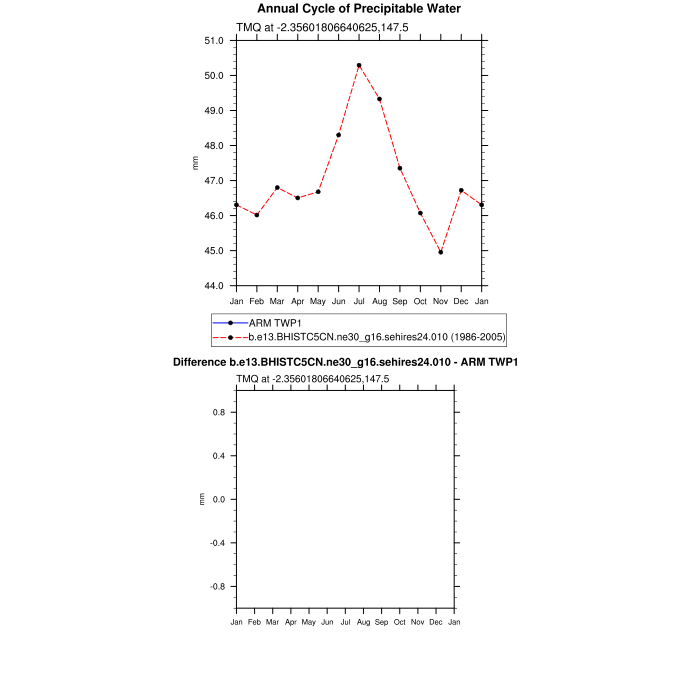 Annual Cycle of Precipitable Water

TMQ at -2.35601806640625,147.5

51.0
50.0
49.0
48.0
47.0
46.0
45.0
44.0

mm

Jan Feb Mar Apr May Jun Jul Aug Sep Oct Nov Dec Jan

ARM TWP1
b.e13.BHISTC5CN.ne30_g16.sehires24.010 (1986-2005)

Difference b.e13.BHISTC5CN.ne30_g16.sehires24.010 - ARM TWP1

TMQ at -2.35601806640625,147.5

0.8
0.4
0.0
-0.4
-0.8

mm

Jan Feb Mar Apr May Jun Jul Aug Sep Oct Nov Dec Jan